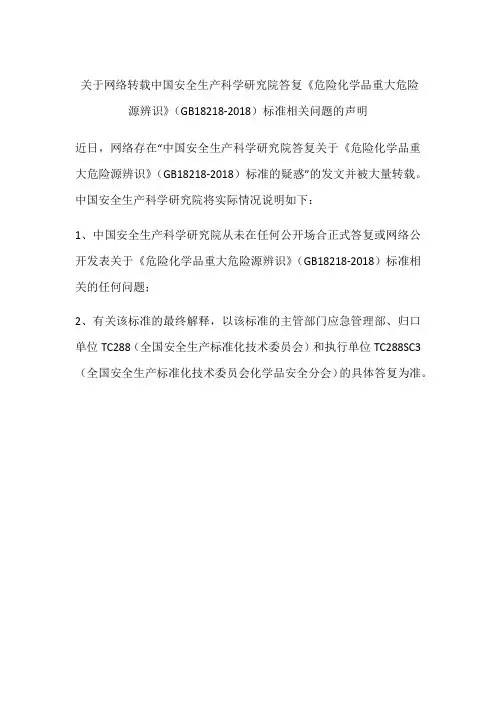 关于网络转载中国安全生产科学研究院答复《危险化学品重大危险源辨识》（GB18218-2018）标准相关问题的声明

近日，网络存在“中国安全生产科学研究院答复关于《危险化学品重大危险源辨识》（GB18218-2018）标准的疑惑”的发文并被大量转载。中国安全生产科学研究院将实际情况说明如下：

1、中国安全生产科学研究院从未在任何公开场合正式答复或网络公开发表关于《危险化学品重大危险源辨识》（GB18218-2018）标准相关的任何问题；

2、有关该标准的最终解释，以该标准的主管部门应急管理部、归口单位 TC288（全国安全生产标准化技术委员会）和执行单位 TC288SC3（全国安全生产标准化技术委员会化学品安全分会）的具体答复为准。